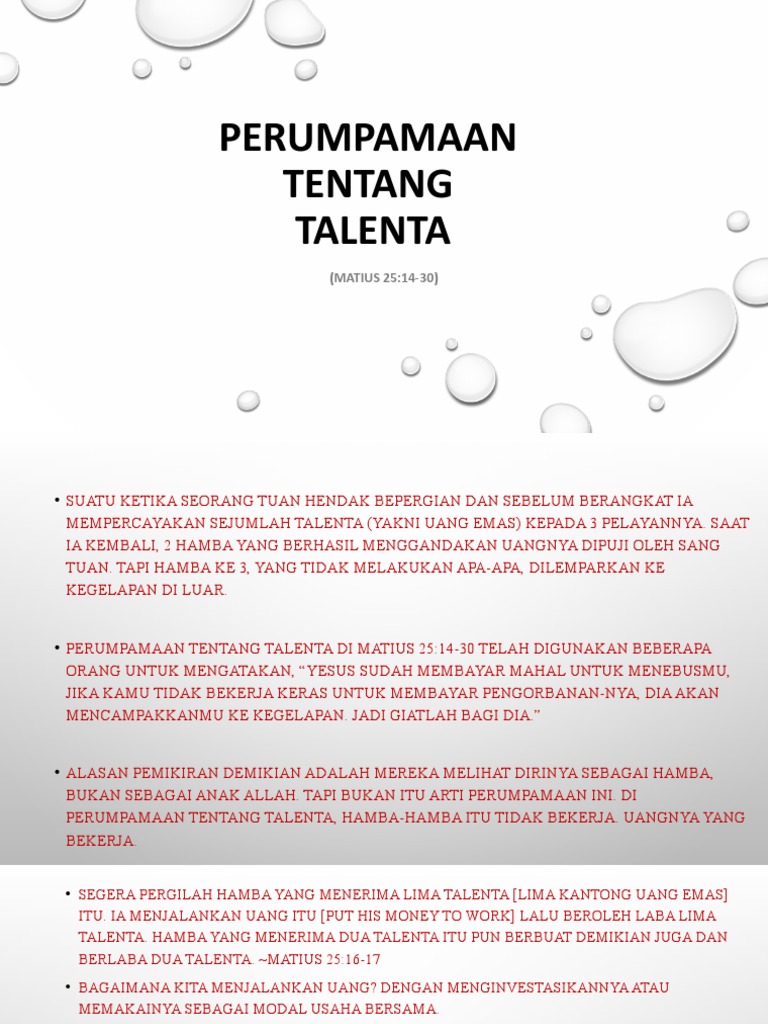 PERUMPAMAAN TENTANG TALENTA

(MATIUS 25:14-30)

• SUATU KETIKA SEORANG TUAN HENDAK BEPERGIAN DAN SEBELUM BERANGKAT IA MEMPERCAYAKAN SEJUMLAH TALENTA (YAKNI UANG EMAS) KEPADA 3 PELAYANNYA. SAAT IA KEMBALI, 2 HAMBA YANG BERHASIL MENGGANDAKAN UANGNYA DIPUJI OLEH SANG TUAN. TAPI HAMBA KE 3, YANG TIDAK MELAKUKAN APA-APA, DILEMPARKAN KE KEGELAPAN DI LUAR.

• PERUMPAMAAN TENTANG TALENTA DI MATIUS 25:14-30 TELAH DIGUNAKAN BEBERAPA ORANG UNTUK MENGATAKAN, “YESUS SUDAH MEMBAYAR MAHAL UNTUK MENEBUSMU, JIKA KAMU TIDAK BEKERJA KERAS UNTUK MEMBAYAR PENGORBANAN-NYA, DIA AKAN MENCAMPAKKANMU KE KEGELAPAN. JADI GIATLAH BAGI DIA.”

• ALASAN PEMIKIRAN DEMIKIAN ADALAH MEREKA MELIHAT DIRINYA SEBAGAI HAMBA, BUKAN SEBAGAI ANAK ALLAH. TAPI BUKAN ITU ARTI PERUMPAMAAN INI. DI PERUMPAMAAN TENTANG TALENTA, HAMBA-HAMBA ITU TIDAK BEKERJA. UANGNYA YANG BEKERJA.

• SEGERA PERGILAH HAMBA YANG MENERIMA LIMA TALENTA [LIMA KANTONG UANG EMAS] ITU. IA MENJALANKAN UANG ITU [PUT HIS MONEY TO WORK] LALU BEROLEH LABA LIMA TALENTA. HAMBA YANG MENERIMA DUA TALENTA ITU PUN BERBUAT DEMIKIAN JUGA DAN BERLABA DUA TALENTA. ~MATIUS 25:16-17

• BAGAIMANA KITA MENJALANKAN UANG? DENGAN MENGINVESTASIKANNYA ATAU MEMAKAINYA SEBAGAI MODAL USAHA BERSAMA.